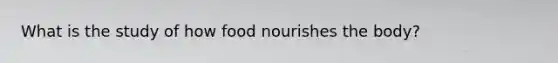 What is the study of how food nourishes the body?